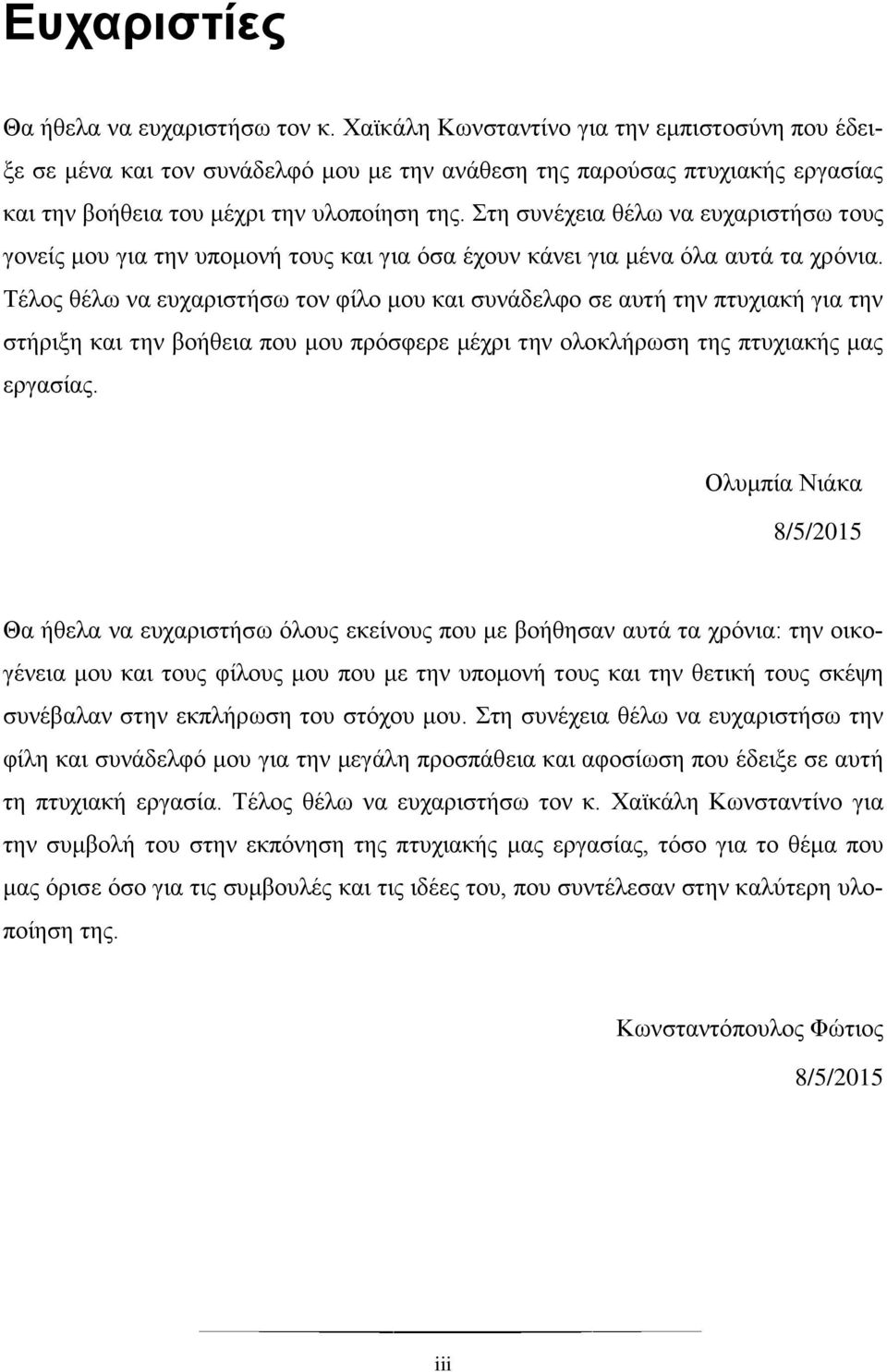 Ευχαριστίες

Θα ήθελα να ευχαριστήσω τον κ. Χαϊκάλη Κωνσταντίνο για την εμπιστοσύνη που έδειξε σε μένα και τον συνάδελφό μου με την ανάθεση της παρούσας πτυχιακής εργασίας και την βοήθεια του μέχρι την υλοποίηση της. Στη συνέχεια θέλω να ευχαριστήσω τους γονείς μου για την υπομονή τους και για όσα έχουν κάνει για μένα όλα αυτά τα χρόνια. Τέλος θέλω να ευχαριστήσω τον φίλο μου και συνάδελφο σε αυτή την πτυχιακή για την στήριξη και την βοήθεια που μου πρόσφερε μέχρι την ολοκλήρωση της πτυχιακής μας εργασίας.

Ολυμπία Νιάκα

8/5/2015

Θα ήθελα να ευχαριστήσω όλους εκείνους που με βοήθησαν αυτά τα χρόνια: την οικογένεια μου και τους φίλους μου που με την υπομονή τους και την θετική τους σκέψη συνέβαλαν στην εκπλήρωση του στόχου μου. Στη συνέχεια θέλω να ευχαριστήσω την φίλη και συνάδελφό μου για την μεγάλη προσπάθεια και αφοσίωση που έδειξε σε αυτή τη πτυχιακή εργασία. Τέλος θέλω να ευχαριστήσω τον κ. Χαϊκάλη Κωνσταντίνο για την συμβολή του στην εκπόνηση της πτυχιακής μας εργασίας, τόσο για το θέμα που μας όρισε όσο για τις συμβουλές και τις ιδέες του, που συντέλεσαν στην καλύτερη υλοποίηση της.

Κωνσταντόπουλος Φώτιος

8/5/2015

iii